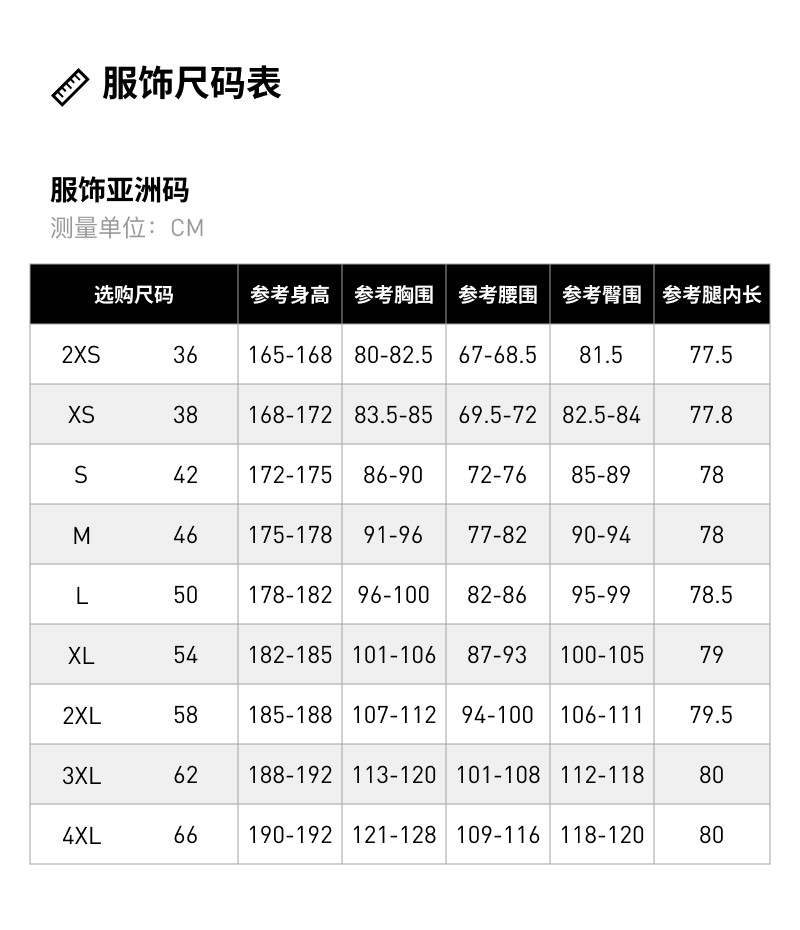 服饰尺码表

服饰亚洲码
测量单位：CM

| 选购尺码 | | 参考身高 | 参考胸围 | 参考腰围 | 参考臀围 | 参考腿内长 |
|---|---|---|---|---|---|---|
| 2XS | 36 | 165-168 | 80-82.5 | 67-68.5 | 81.5 | 77.5 |
| XS | 38 | 168-172 | 83.5-85 | 69.5-72 | 82.5-84 | 77.8 |
| S | 42 | 172-175 | 86-90 | 72-76 | 85-89 | 78 |
| M | 46 | 175-178 | 91-96 | 77-82 | 90-94 | 78 |
| L | 50 | 178-182 | 96-100 | 82-86 | 95-99 | 78.5 |
| XL | 54 | 182-185 | 101-106 | 87-93 | 100-105 | 79 |
| 2XL | 58 | 185-188 | 107-112 | 94-100 | 106-111 | 79.5 |
| 3XL | 62 | 188-192 | 113-120 | 101-108 | 112-118 | 80 |
| 4XL | 66 | 190-192 | 121-128 | 109-116 | 118-120 | 80 |